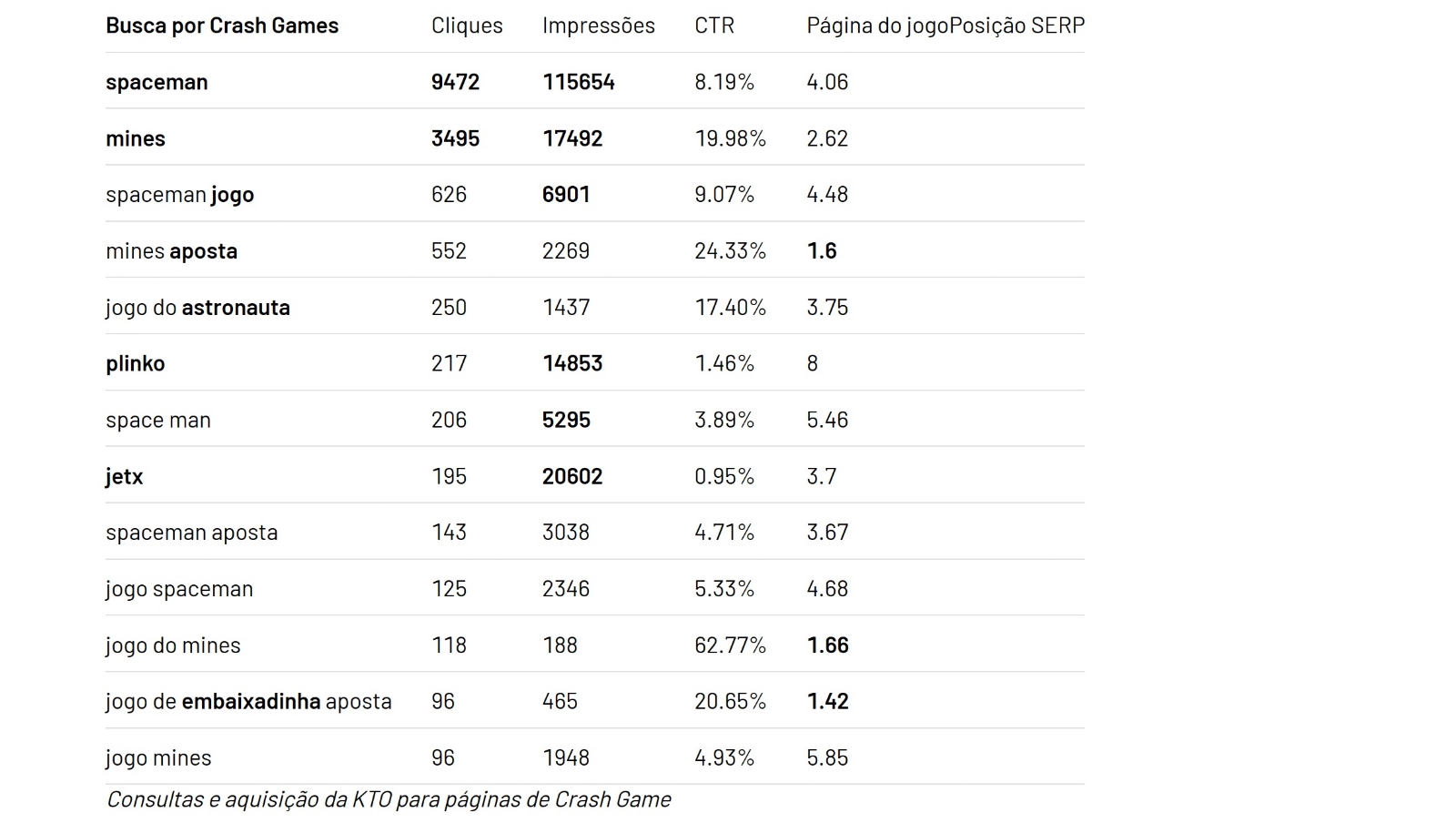 | Busca por Crash Games | Cliques | Impressões | CTR | Página do jogoPosição SERP |
|---|---|---|---|---|
| spaceman | 9472 | 115654 | 8.19% | 4.06 |
| mines | 3495 | 17492 | 19.98% | 2.62 |
| spaceman jogo | 626 | 6901 | 9.07% | 4.48 |
| mines aposta | 552 | 2269 | 24.33% | 1.6 |
| jogo do astronauta | 250 | 1437 | 17.40% | 3.75 |
| plinko | 217 | 14853 | 1.46% | 8 |
| space man | 206 | 5295 | 3.89% | 5.46 |
| jetx | 195 | 20602 | 0.95% | 3.7 |
| spaceman aposta | 143 | 3038 | 4.71% | 3.67 |
| jogo spaceman | 125 | 2346 | 5.33% | 4.68 |
| jogo do mines | 118 | 188 | 62.77% | 1.66 |
| jogo de embaixadinha aposta | 96 | 465 | 20.65% | 1.42 |
| jogo mines | 96 | 1948 | 4.93% | 5.85 |

Consultas e aquisição da KTO para páginas de Crash Game